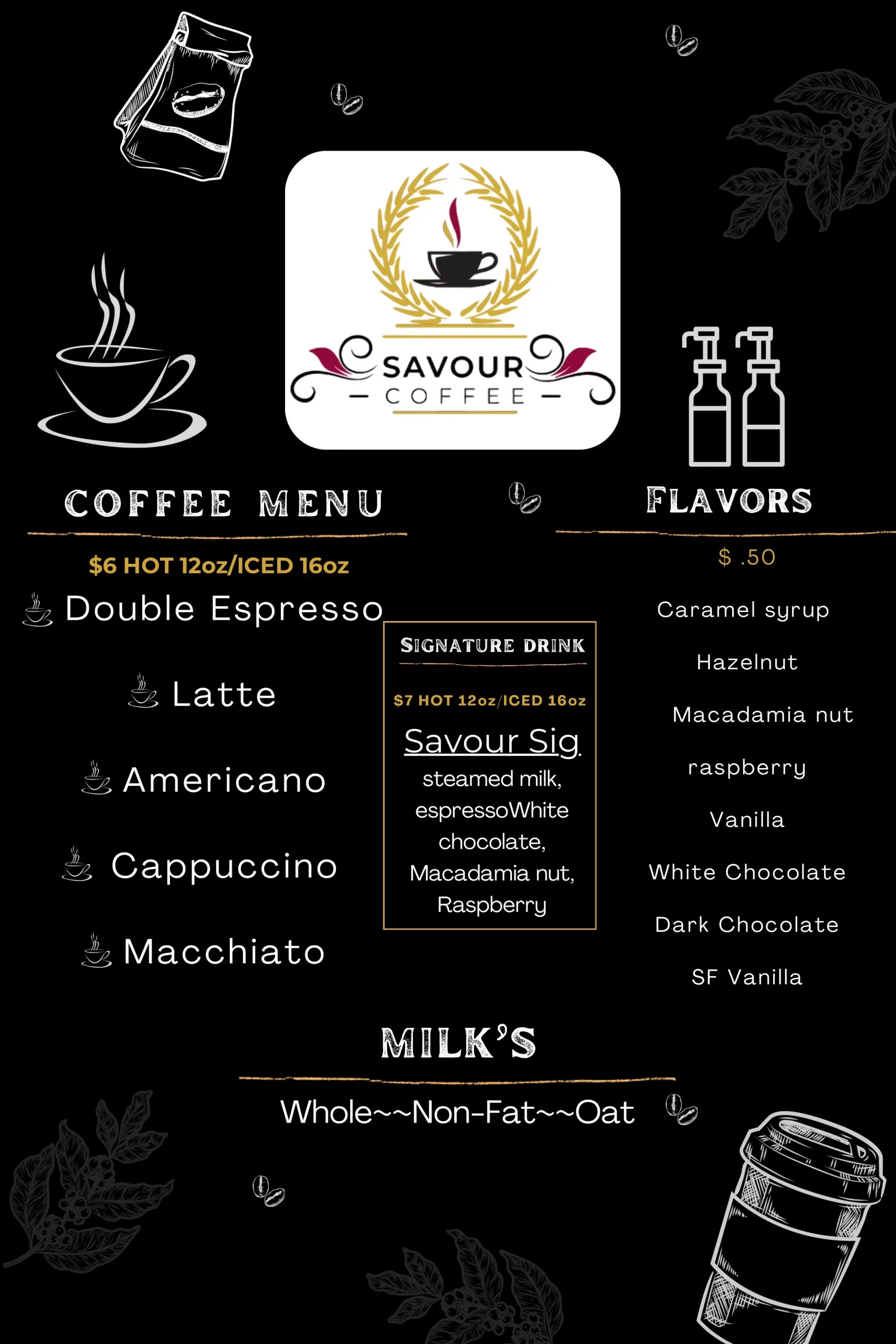 SAVOUR
- COFFEE -

COFFEE MENU

$6 HOT 12oz/ICED 16oz

Double Espresso

Latte

Americano

Cappuccino

Macchiato

SIGNATURE DRINK

$7 HOT 12oz/ICED 16oz

Savour Sig

steamed milk, espressoWhite chocolate, Macadamia nut, Raspberry

FLAVORS

$ .50

Caramel syrup

Hazelnut

Macadamia nut

raspberry

Vanilla

White Chocolate

Dark Chocolate

SF Vanilla

MILK'S

Whole~~Non-Fat~~Oat